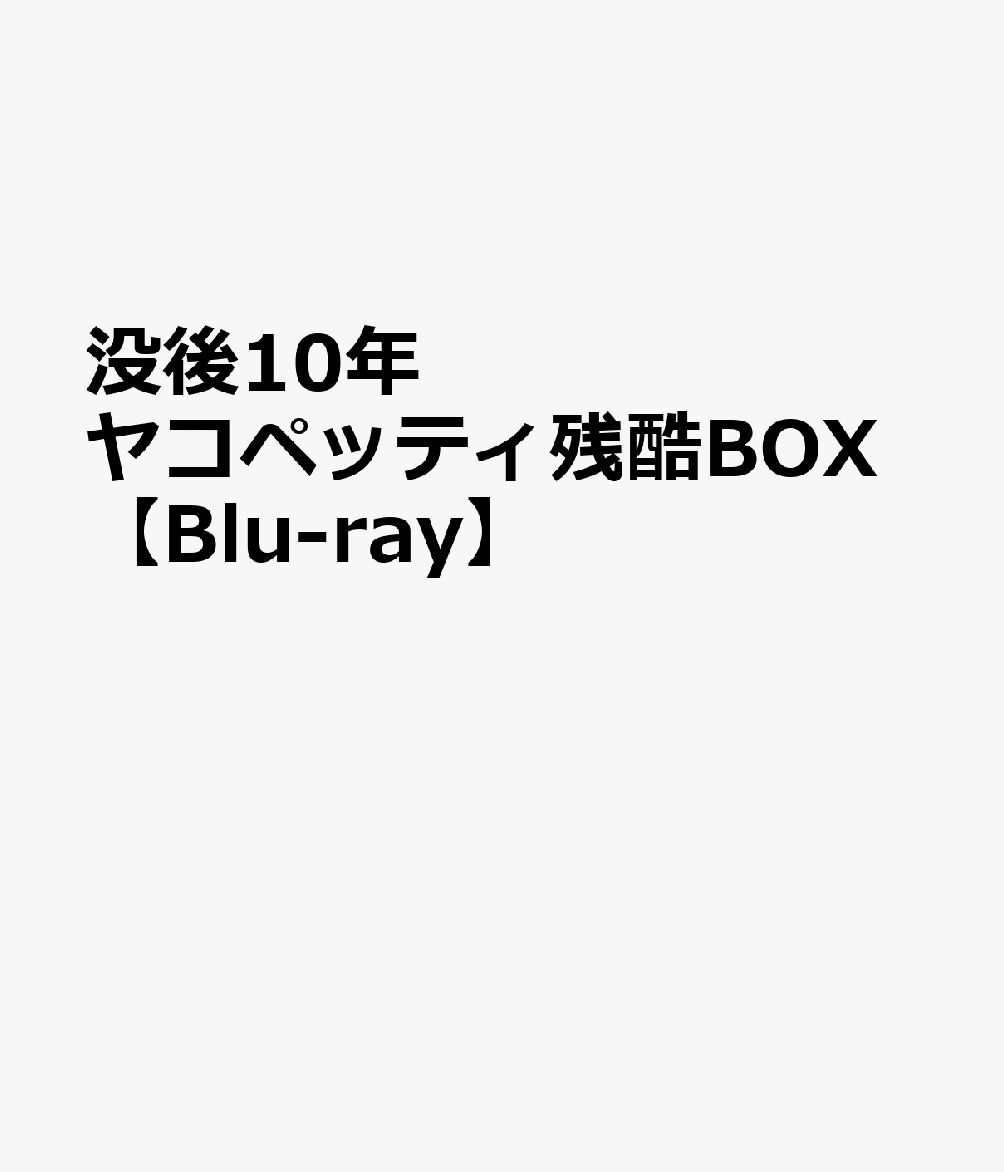 没後10年
ヤコペッティ残酷BOX
【Blu-ray】